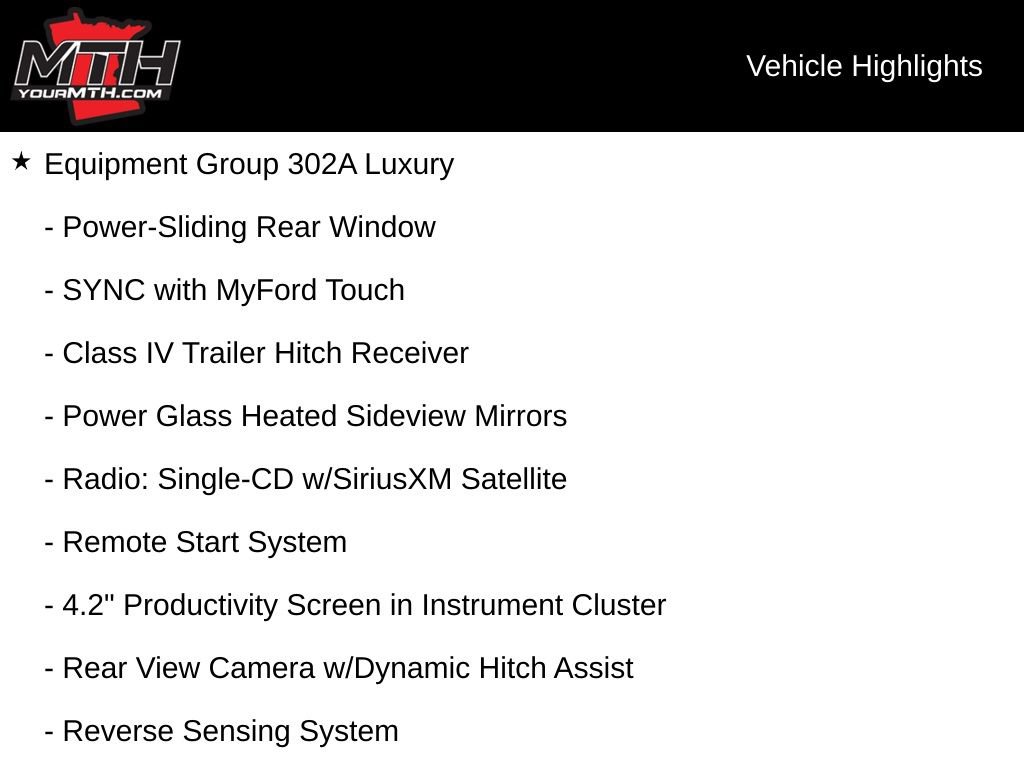 MTH
YOURMTH.COM

Vehicle Highlights

★ Equipment Group 302A Luxury

- Power-Sliding Rear Window

- SYNC with MyFord Touch

- Class IV Trailer Hitch Receiver

- Power Glass Heated Sideview Mirrors

- Radio: Single-CD w/SiriusXM Satellite

- Remote Start System

- 4.2" Productivity Screen in Instrument Cluster

- Rear View Camera w/Dynamic Hitch Assist

- Reverse Sensing System